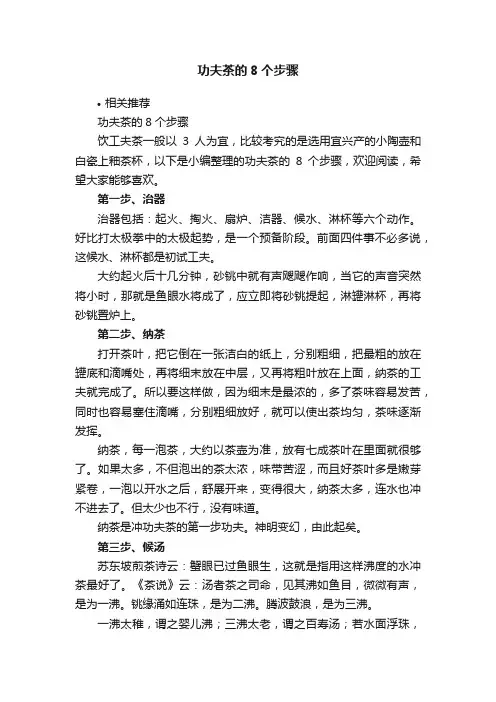 功夫茶的 8 个步骤

• 相关推荐

功夫茶的 8 个步骤

饮工夫茶一般以 3 人为宜，比较考究的是选用宜兴产的小陶壶和白瓷上釉茶杯，以下是小编整理的功夫茶的 8 个步骤，欢迎阅读，希望大家能够喜欢。

第一步、治器

治器包括：起火、掏火、扇炉、洁器、候水、淋杯等六个动作。好比打太极拳中的太极起势，是一个预备阶段。前面四件事不必多说，这候水、淋杯都是初试工夫。

大约起火后十几分钟，砂铫中就有声飕飕作响，当它的声音突然将小时，那就是鱼眼水将成了，应立即将砂铫提起，淋罐淋杯，再将砂铫置炉上。

第二步、纳茶

打开茶叶，把它倒在一张洁白的纸上，分别粗细，把最粗的放在罐底和滴嘴处，再将细末放在中层，又再将粗叶放在上面，纳茶的工夫就完成了。所以要这样做，因为细末是最浓的，多了茶味容易发苦，同时也容易塞住滴嘴，分别粗细放好，就可以使出茶均匀，茶味逐渐发挥。

纳茶，每一泡茶，大约以茶壶为准，放有七成茶叶在里面就很够了。如果太多，不但泡出的茶太浓，味带苦涩，而且好茶叶多是嫩芽紧卷，一泡以开水之后，舒展开来，变得很大，纳茶太多，连水也冲不进去了。但太少也不行，没有味道。

纳茶是冲功夫茶的第一步功夫。神明变幻，由此起矣。

第三步、候汤

苏东坡煎茶诗云：蟹眼已过鱼眼生，这就是指用这样沸度的水冲茶最好了。《茶说》云：汤者茶之司命，见其沸如鱼目，微微有声，是为一沸。铫缘涌如连珠，是为二沸。腾波鼓浪，是为三沸。

一沸太稚，谓之婴儿沸；三沸太老，谓之百寿汤；若水面浮珠，